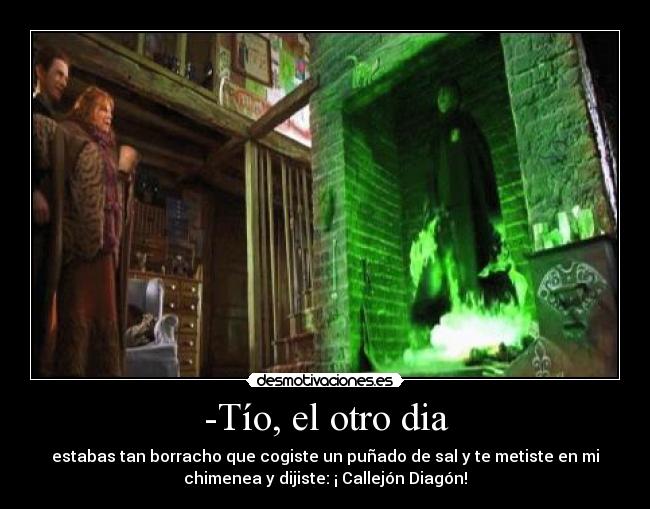 desmotivaciones.es

-Tío, el otro dia

estabas tan borracho que cogiste un puñado de sal y te metiste en mi chimenea y dijiste: ¡ Callejón Diagón!